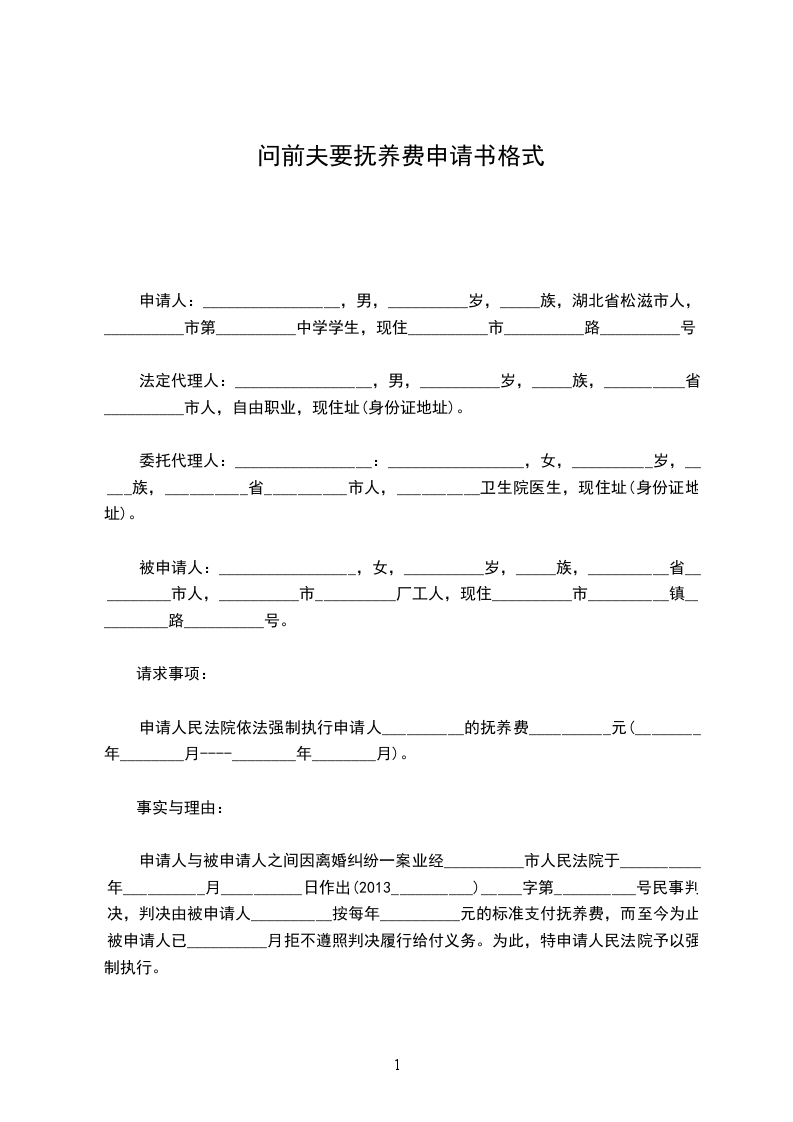 问前夫要抚养费申请书格式

申请人：_________________，男，__________岁，_____族，湖北省松滋市人，__________市第__________中学学生，现住__________市__________路__________号

法定代理人：_________________，男，__________岁，_____族，__________省__________市人，自由职业，现住址(身份证地址)。

委托代理人：_________________：_________________，女，__________岁，_____族，__________省__________市人，__________卫生院医生，现住址(身份证地址)。

被申请人：_________________，女，__________岁，_____族，__________省__________市人，__________市__________厂工人，现住__________市__________镇__________路__________号。

请求事项：

申请人民法院依法强制执行申请人__________的抚养费__________元(________年________月----________年________月)。

事实与理由：

申请人与被申请人之间因离婚纠纷一案业经__________市人民法院于__________年__________月__________日作出(2013__________)_____字第__________号民事判决，判决由被申请人__________按每年__________元的标准支付抚养费，而至今为止被申请人已__________月拒不遵照判决履行给付义务。为此，特申请人民法院予以强制执行。

1